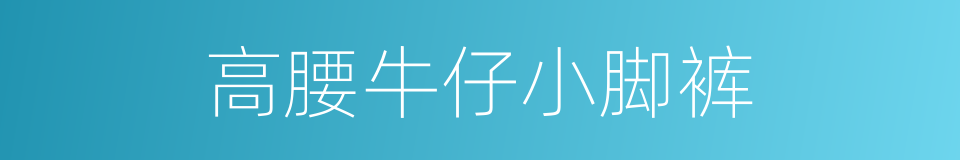 高腰牛仔小脚裤